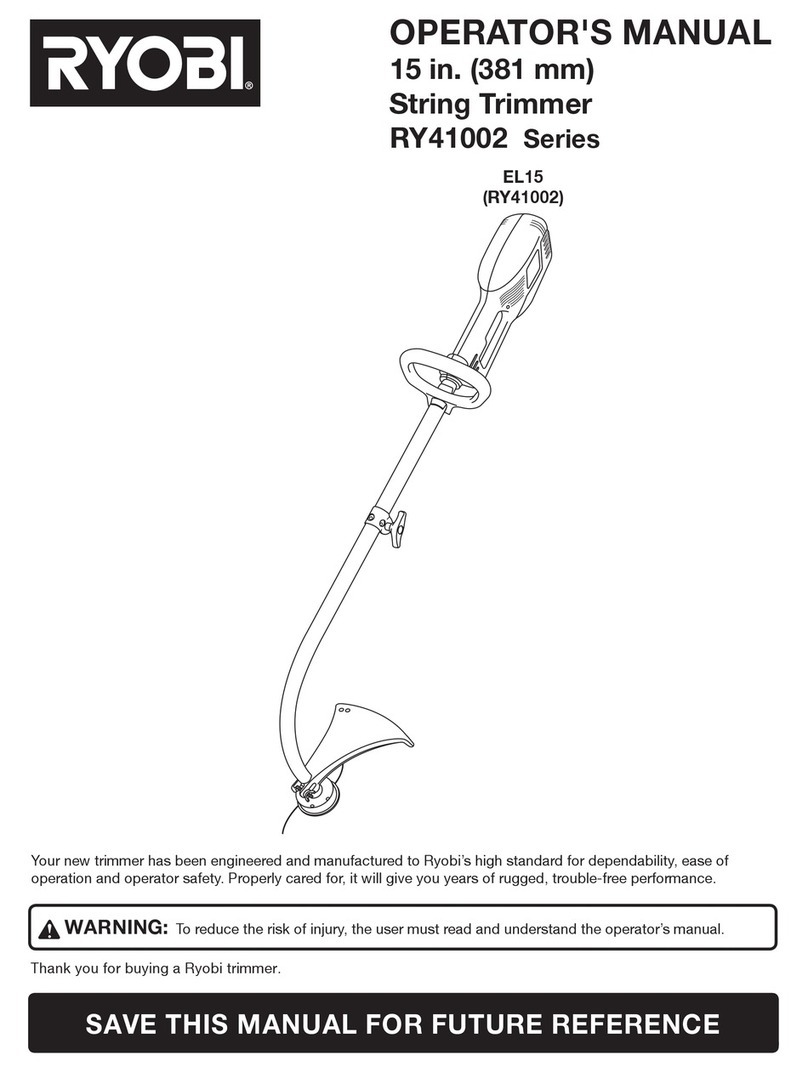 RYOBI®

OPERATOR'S MANUAL
15 in. (381 mm)
String Trimmer
RY41002 Series

EL15
(RY41002)

Your new trimmer has been engineered and manufactured to Ryobi's high standard for dependability, ease of operation and operator safety. Properly cared for, it will give you years of rugged, trouble-free performance.

WARNING: To reduce the risk of injury, the user must read and understand the operator's manual.

Thank you for buying a Ryobi trimmer.

SAVE THIS MANUAL FOR FUTURE REFERENCE